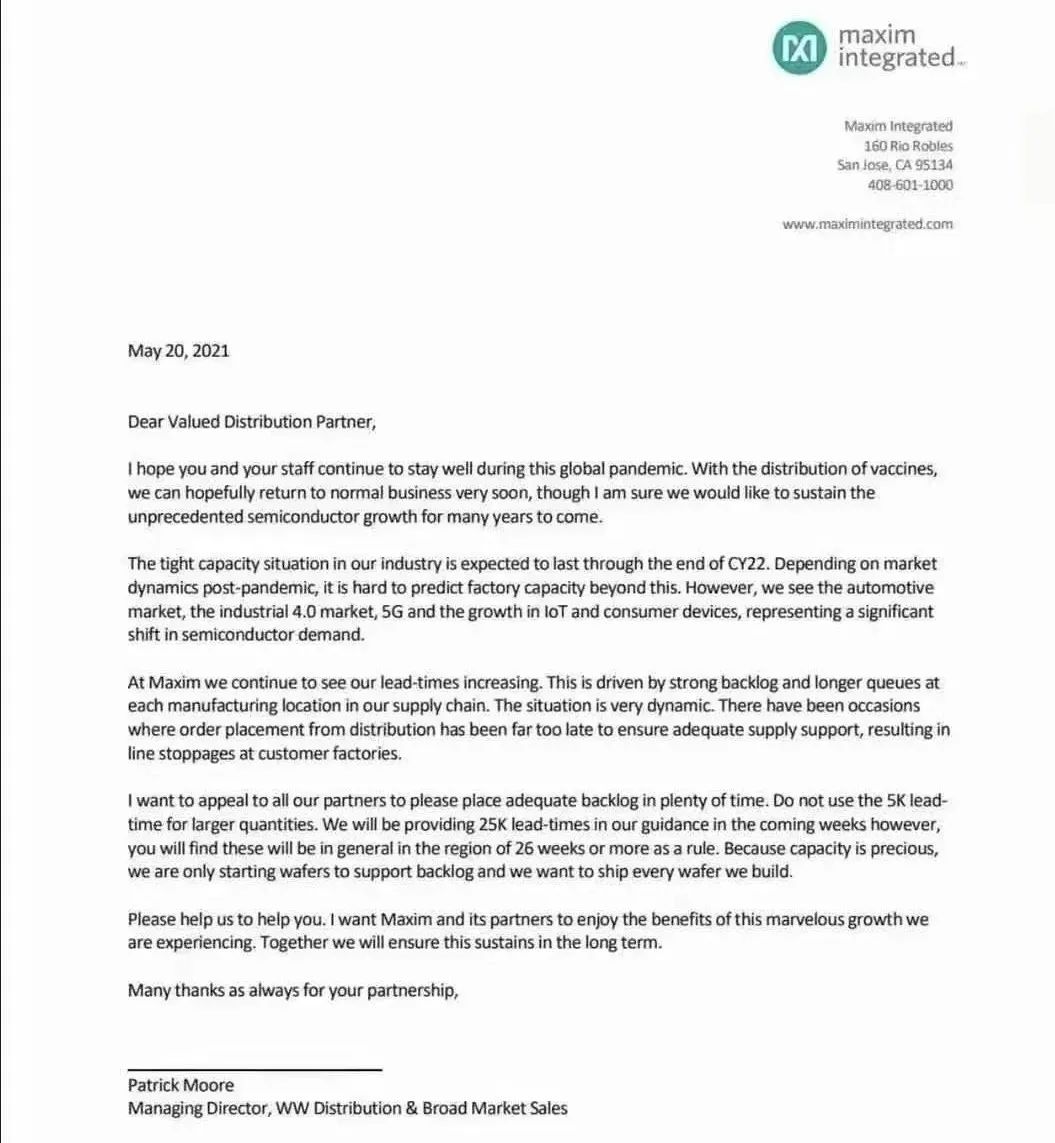 maxim integrated

Maxim Integrated
160 Rio Robles
San Jose, CA 95134
408-601-1000

www.maximintegrated.com

May 20, 2021

Dear Valued Distribution Partner,

I hope you and your staff continue to stay well during this global pandemic. With the distribution of vaccines, we can hopefully return to normal business very soon, though I am sure we would like to sustain the unprecedented semiconductor growth for many years to come.

The tight capacity situation in our industry is expected to last through the end of CY22. Depending on market dynamics post-pandemic, it is hard to predict factory capacity beyond this. However, we see the automotive market, the industrial 4.0 market, 5G and the growth in IoT and consumer devices, representing a significant shift in semiconductor demand.

At Maxim we continue to see our lead-times increasing. This is driven by strong backlog and longer queues at each manufacturing location in our supply chain. The situation is very dynamic. There have been occasions where order placement from distribution has been far too late to ensure adequate supply support, resulting in line stoppages at customer factories.

I want to appeal to all our partners to please place adequate backlog in plenty of time. Do not use the 5K lead-time for larger quantities. We will be providing 25K lead-times in our guidance in the coming weeks however, you will find these will be in general in the region of 26 weeks or more as a rule. Because capacity is precious, we are only starting wafers to support backlog and we want to ship every wafer we build.

Please help us to help you. I want Maxim and its partners to enjoy the benefits of this marvelous growth we are experiencing. Together we will ensure this sustains in the long term.

Many thanks as always for your partnership,

Patrick Moore
Managing Director, WW Distribution & Broad Market Sales